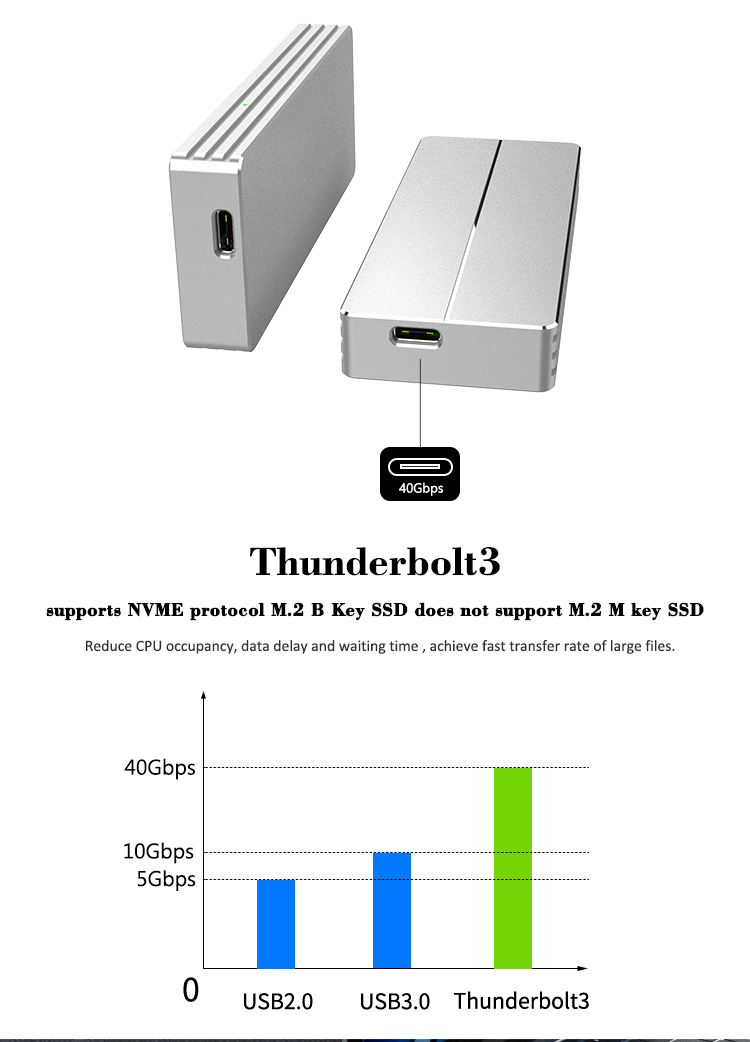 40Gbps

Thunderbolt3

supports NVME protocol M.2 B Key SSD does not support M.2 M key SSD

Reduce CPU occupancy, data delay and waiting time , achieve fast transfer rate of large files.

40Gbps
10Gbps
5Gbps
0
USB2.0
USB3.0
Thunderbolt3